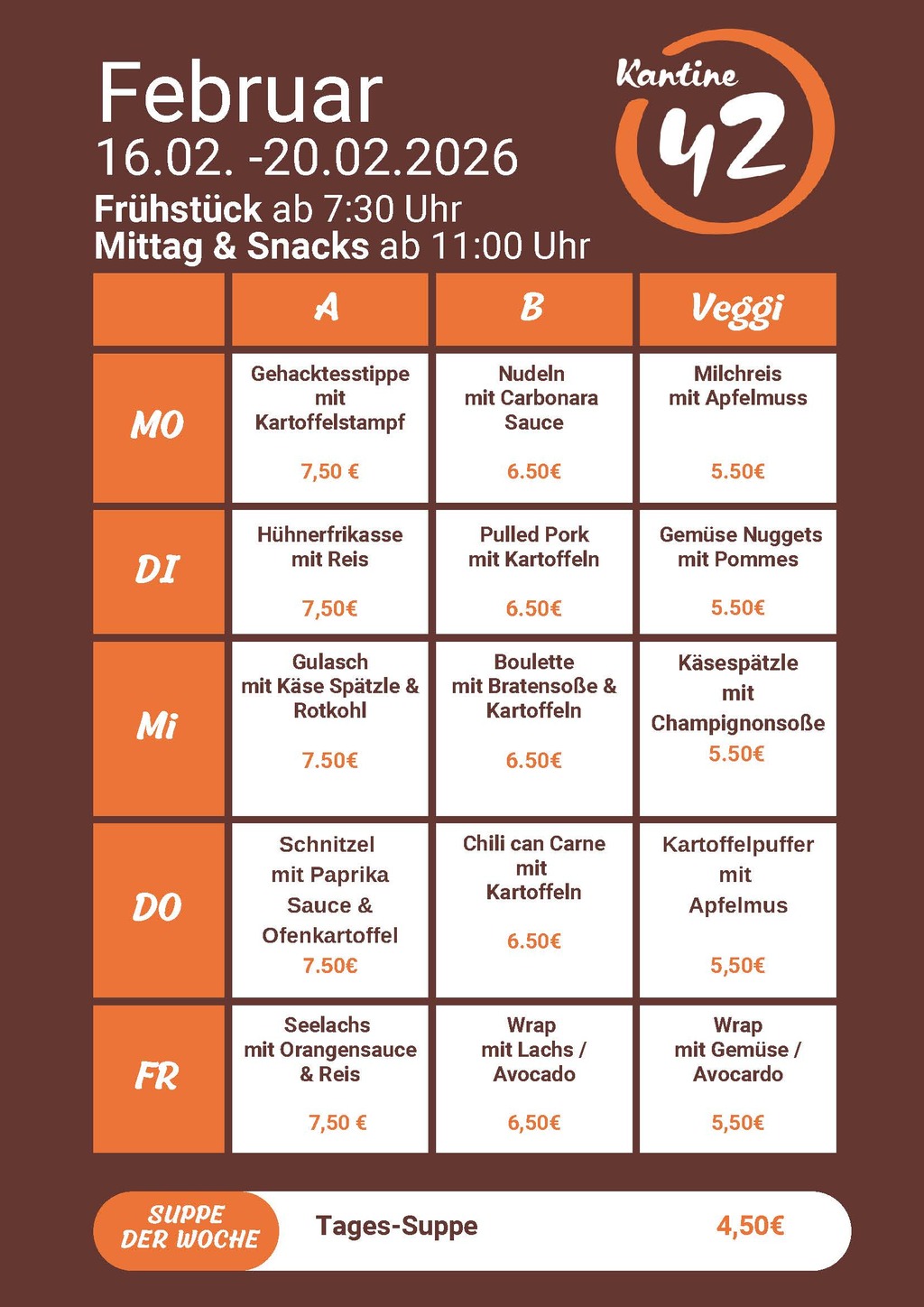 Februar
16.02. -20.02.2026
Frühstück ab 7:30 Uhr
Mittag & Snacks ab 11:00 Uhr

Kantine 42

| | A | B | Veggi |
|---|---|---|---|
| MO | Gehacktesstippe mit Kartoffelstampf 7,50 € | Nudeln mit Carbonara Sauce 6.50€ | Milchreis mit Apfelmuss 5.50€ |
| DI | Hühnerfrikasse mit Reis 7,50€ | Pulled Pork mit Kartoffeln 6.50€ | Gemüse Nuggets mit Pommes 5.50€ |
| Mi | Gulasch mit Käse Spätzle & Rotkohl 7.50€ | Boulette mit Bratensoße & Kartoffeln 6.50€ | Käsespätzle mit Champignonsoße 5.50€ |
| DO | Schnitzel mit Paprika Sauce & Ofenkartoffel 7.50€ | Chili can Carne mit Kartoffeln 6.50€ | Kartoffelpuffer mit Apfelmus 5,50€ |
| FR | Seelachs mit Orangensauce & Reis 7,50 € | Wrap mit Lachs / Avocado 6,50€ | Wrap mit Gemüse / Avocardo 5,50€ |

SUPPE DER WOCHE Tages-Suppe 4,50€